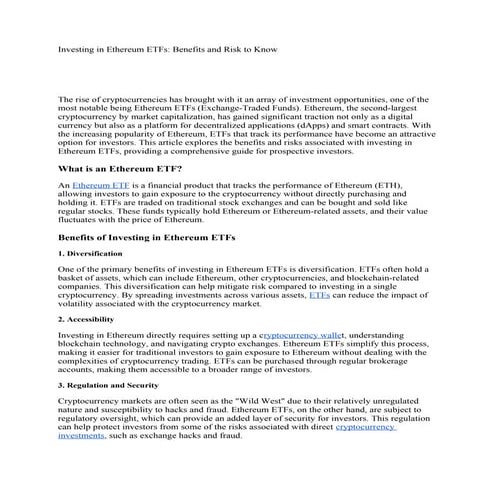 Investing in Ethereum ETFs: Benefits and Risk to Know

The rise of cryptocurrencies has brought with it an array of investment opportunities, one of the most notable being Ethereum ETFs (Exchange-Traded Funds). Ethereum, the second-largest cryptocurrency by market capitalization, has gained significant traction not only as a digital currency but also as a platform for decentralized applications (dApps) and smart contracts. With the increasing popularity of Ethereum, ETFs that track its performance have become an attractive option for investors. This article explores the benefits and risks associated with investing in Ethereum ETFs, providing a comprehensive guide for prospective investors.

What is an Ethereum ETF?

An Ethereum ETF is a financial product that tracks the performance of Ethereum (ETH), allowing investors to gain exposure to the cryptocurrency without directly purchasing and holding it. ETFs are traded on traditional stock exchanges and can be bought and sold like regular stocks. These funds typically hold Ethereum or Ethereum-related assets, and their value fluctuates with the price of Ethereum.

Benefits of Investing in Ethereum ETFs

1. Diversification

One of the primary benefits of investing in Ethereum ETFs is diversification. ETFs often hold a basket of assets, which can include Ethereum, other cryptocurrencies, and blockchain-related companies. This diversification can help mitigate risk compared to investing in a single cryptocurrency. By spreading investments across various assets, ETFs can reduce the impact of volatility associated with the cryptocurrency market.

2. Accessibility

Investing in Ethereum directly requires setting up a cryptocurrency wallet, understanding blockchain technology, and navigating crypto exchanges. Ethereum ETFs simplify this process, making it easier for traditional investors to gain exposure to Ethereum without dealing with the complexities of cryptocurrency trading. ETFs can be purchased through regular brokerage accounts, making them accessible to a broader range of investors.

3. Regulation and Security

Cryptocurrency markets are often seen as the "Wild West" due to their relatively unregulated nature and susceptibility to hacks and fraud. Ethereum ETFs, on the other hand, are subject to regulatory oversight, which can provide an added layer of security for investors. This regulation can help protect investors from some of the risks associated with direct cryptocurrency investments, such as exchange hacks and fraud.